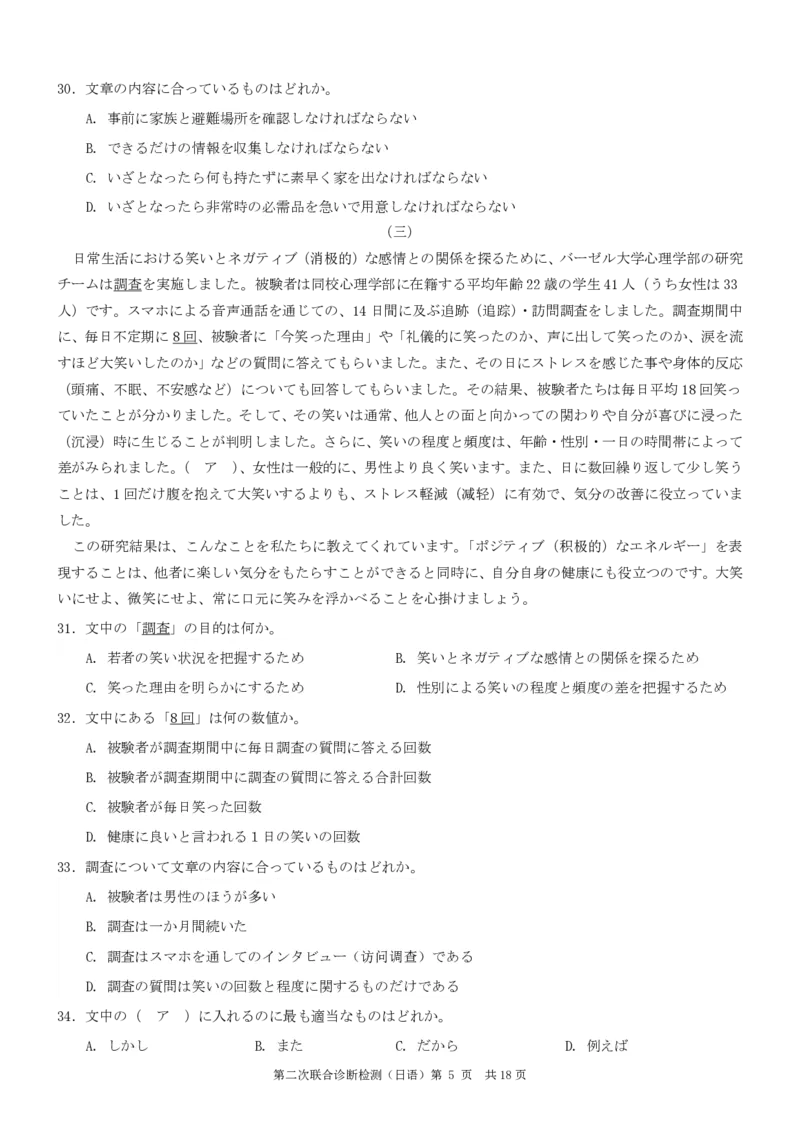 30．文章の内容に合っているものはどれか。

A. 事前に家族と避難場所を確認しなければならない

B. できるだけの情報を収集しなければならない

C. いざとなったら何も持たずに素早く家を出なければならない

D. いざとなったら非常時の必需品を急いで用意しなければならない

（三）

日常生活における笑いとネガティブ（消极的）な感情との関係を探るために、バーゼル大学心理学部の研究チームは調査を実施しました。被験者は同校心理学部に在籍する平均年齢22歳の学生41人（うち女性は33人）です。スマホによる音声通話を通じての、14日間に及ぶ追跡（追踪）・訪問調査をしました。調査期間中に、毎日不定期に8回、被験者に「今笑った理由」や「礼儀的に笑ったのか、声に出して笑ったのか、涙を流すほど大笑いしたのか」などの質問に答えてもらいました。また、その日にストレスを感じた事や身体的反応（頭痛、不眠、不安感など）についても回答してもらいました。その結果、被験者たちは毎日平均18回笑っていたことが分かりました。そして、その笑いは通常、他人との面と向かっての関わりや自分が喜びに浸った（沉浸）時に生じることが判明しました。さらに、笑いの程度と頻度は、年齢・性別・一日の時間帯によって差がみられました。（　ア　）、女性は一般的に、男性より良く笑います。また、日に数回繰り返して少し笑うことは、1回だけ腹を抱えて大笑いするよりも、ストレス軽減（减轻）に有効で、気分の改善に役立っていました。

この研究結果は、こんなことを私たちに教えてくれています。「ポジティブ（积极的）なエネルギー」を表現することは、他者に楽しい気分をもたらすことができると同時に、自分自身の健康にも役立つのです。大笑いにせよ、微笑にせよ、常に口元に笑みを浮かべることを心掛けましょう。

31．文中の「調査」の目的は何か。

A. 若者の笑い状況を把握するため　　B. 笑いとネガティブな感情との関係を探るため

C. 笑った理由を明らかにするため　　D. 性別による笑いの程度と頻度の差を把握するため

32．文中にある「8回」は何の数値か。

A. 被験者が調査期間中に毎日調査の質問に答える回数

B. 被験者が調査期間中に調査の質問に答える合計回数

C. 被験者が毎日笑った回数

D. 健康に良いと言われる1日の笑いの回数

33．調査について文章の内容に合っているものはどれか。

A. 被験者は男性のほうが多い

B. 調査は一か月間続いた

C. 調査はスマホを通してのインタビュー（访问调查）である

D. 調査の質問は笑いの回数と程度に関するものだけである

34．文中の（　ア　）に入れるのに最も適当なものはどれか。

A. しかし　　B. また　　C. だから　　D. 例えば

第二次联合诊断检测（日语）第 5 页　共 18 页